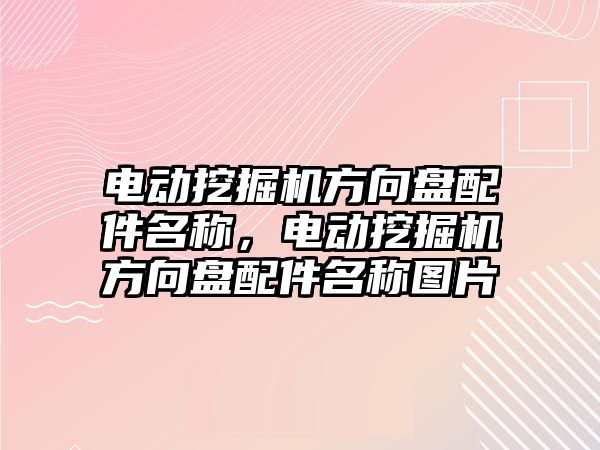 电动挖掘机方向盘配件名称，电动挖掘机方向盘配件名称图片